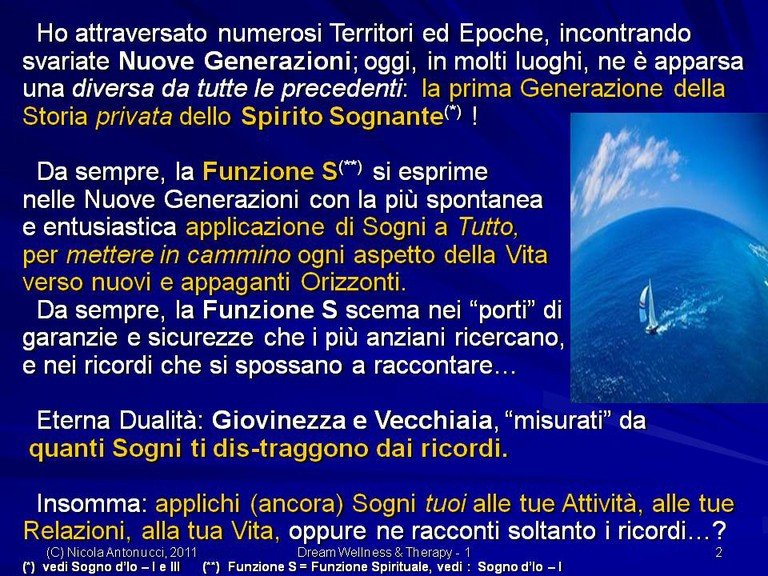 Ho attraversato numerosi Territori ed Epoche, incontrando svariate Nuove Generazioni; oggi, in molti luoghi, ne è apparsa una diversa da tutte le precedenti: la prima Generazione della Storia privata dello Spirito Sognante$^{(*)}$ !

Da sempre, la Funzione S$^{(**)}$ si esprime nelle Nuove Generazioni con la più spontanea e entusiastica applicazione di Sogni a Tutto, per mettere in cammino ogni aspetto della Vita verso nuovi e appaganti Orizzonti.

Da sempre, la Funzione S scema nei "porti" di garanzie e sicurezze che i più anziani ricercano, e nei ricordi che si spossano a raccontare…

Eterna Dualità: Giovinezza e Vecchiaia, "misurati" da quanti Sogni ti dis-traggono dai ricordi.

Insomma: applichi (ancora) Sogni tuoi alle tue Attività, alle tue Relazioni, alla tua Vita, oppure ne racconti soltanto i ricordi…?

(C) Nicola Antonucci, 2011 Dream Wellness & Therapy - 1 2

(*) vedi Sogno d'Io – I e III (**) Funzione S = Funzione Spirituale, vedi : Sogno d'Io – I